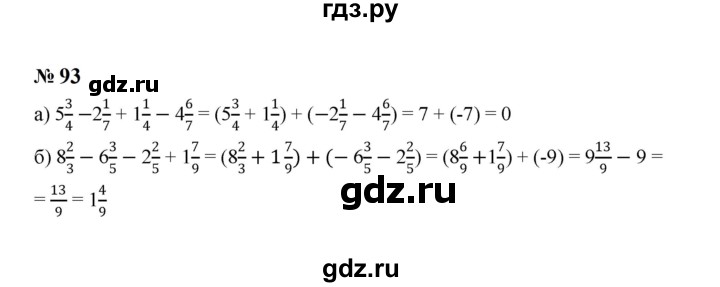 гдз.ру

№ 93 gdz.ru

а) $5\frac{3}{4} - 2\frac{1}{7} + 1\frac{1}{4} - 4\frac{6}{7} = (5\frac{3}{4} + 1\frac{1}{4}) + (-2\frac{1}{7} - 4\frac{6}{7}) = 7 + (-7) = 0$

б) $8\frac{2}{3} - 6\frac{3}{5} - 2\frac{2}{5} + 1\frac{7}{9} = (8\frac{2}{3} + 1\frac{7}{9}) + (-6\frac{3}{5} - 2\frac{2}{5}) = (8\frac{6}{9} + 1\frac{7}{9}) + (-9) = 9\frac{13}{9} - 9 =$
$= \frac{13}{9} = 1\frac{4}{9}$

gdz.ru

gdz.ru